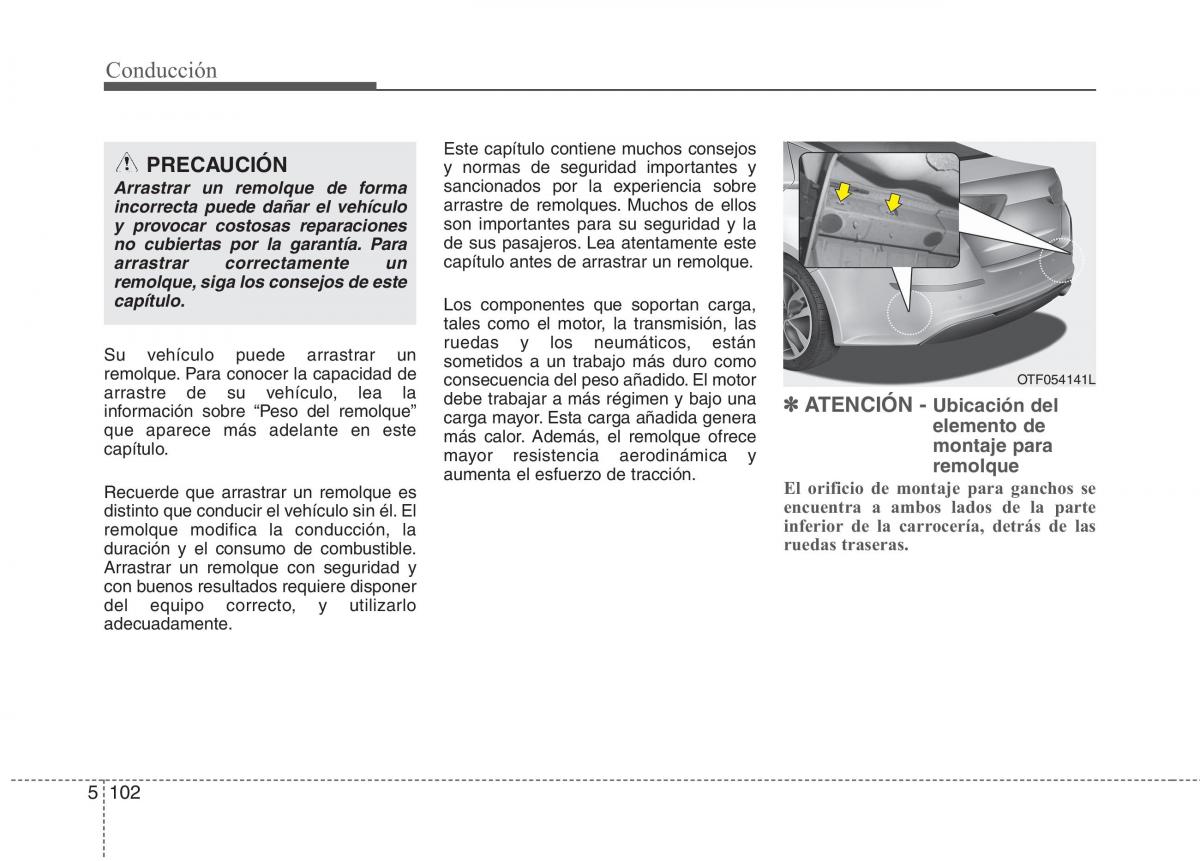 Conducción

PRECAUCIÓN

Arrastrar un remolque de forma incorrecta puede dañar el vehículo y provocar costosas reparaciones no cubiertas por la garantía. Para arrastrar correctamente un remolque, siga los consejos de este capítulo.

Su vehículo puede arrastrar un remolque. Para conocer la capacidad de arrastre de su vehículo, lea la información sobre “Peso del remolque” que aparece más adelante en este capítulo.

Recuerde que arrastrar un remolque es distinto que conducir el vehículo sin él. El remolque modifica la conducción, la duración y el consumo de combustible. Arrastrar un remolque con seguridad y con buenos resultados requiere disponer del equipo correcto, y utilizarlo adecuadamente.

Este capítulo contiene muchos consejos y normas de seguridad importantes y sancionados por la experiencia sobre arrastre de remolques. Muchos de ellos son importantes para su seguridad y la de sus pasajeros. Lea atentamente este capítulo antes de arrastrar un remolque.

Los componentes que soportan carga, tales como el motor, la transmisión, las ruedas y los neumáticos, están sometidos a un trabajo más duro como consecuencia del peso añadido. El motor debe trabajar a más régimen y bajo una carga mayor. Esta carga añadida genera más calor. Además, el remolque ofrece mayor resistencia aerodinámica y aumenta el esfuerzo de tracción.

OTF054141L

✽ ATENCIÓN - Ubicación del elemento de montaje para remolque

El orificio de montaje para ganchos se encuentra a ambos lados de la parte inferior de la carrocería, detrás de las ruedas traseras.

5 102